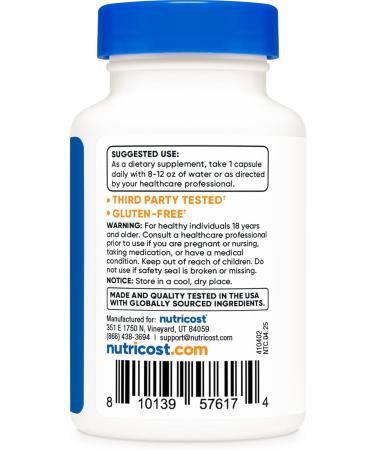 SUGGESTED USE:
As a dietary supplement, take 1 capsule daily with 8-12 oz of water or as directed by your healthcare professional.

• THIRD PARTY TESTED†
• GLUTEN-FREE†

WARNING: For healthy individuals 18 years and older. Consult a healthcare professional prior to use if you are pregnant or nursing, taking medication, or have a medical condition. Keep out of reach of children. Do not use if safety seal is broken or missing.

NOTICE: Store in a cool, dry place.

MADE AND QUALITY TESTED IN THE USA WITH GLOBALLY SOURCED INGREDIENTS.

Manufactured for: nutricost
351 E 1750 N, Vineyard, UT 84059
(866) 438-3694 | support@nutricost.com

nutricost.com

410402
NTC.04.25

8 10139 57617 4